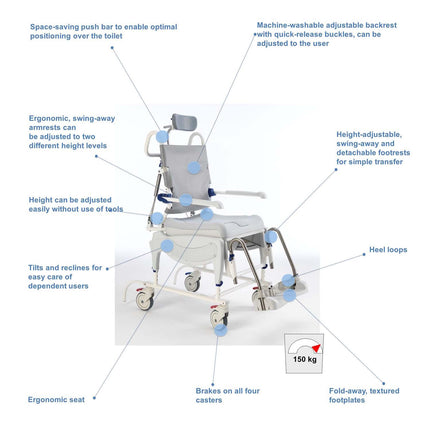 Space-saving push bar to enable optimal positioning over the toilet

Machine-washable adjustable backrest with quick-release buckles, can be adjusted to the user

Ergonomic, swing-away armrests can be adjusted to two different height levels

Height-adjustable, swing-away and detachable footrests for simple transfer

Height can be adjusted easily without use of tools

Heel loops

Tilts and reclines for easy care of dependent users

150 kg

Ergonomic seat

Brakes on all four casters

Fold-away, textured footplates